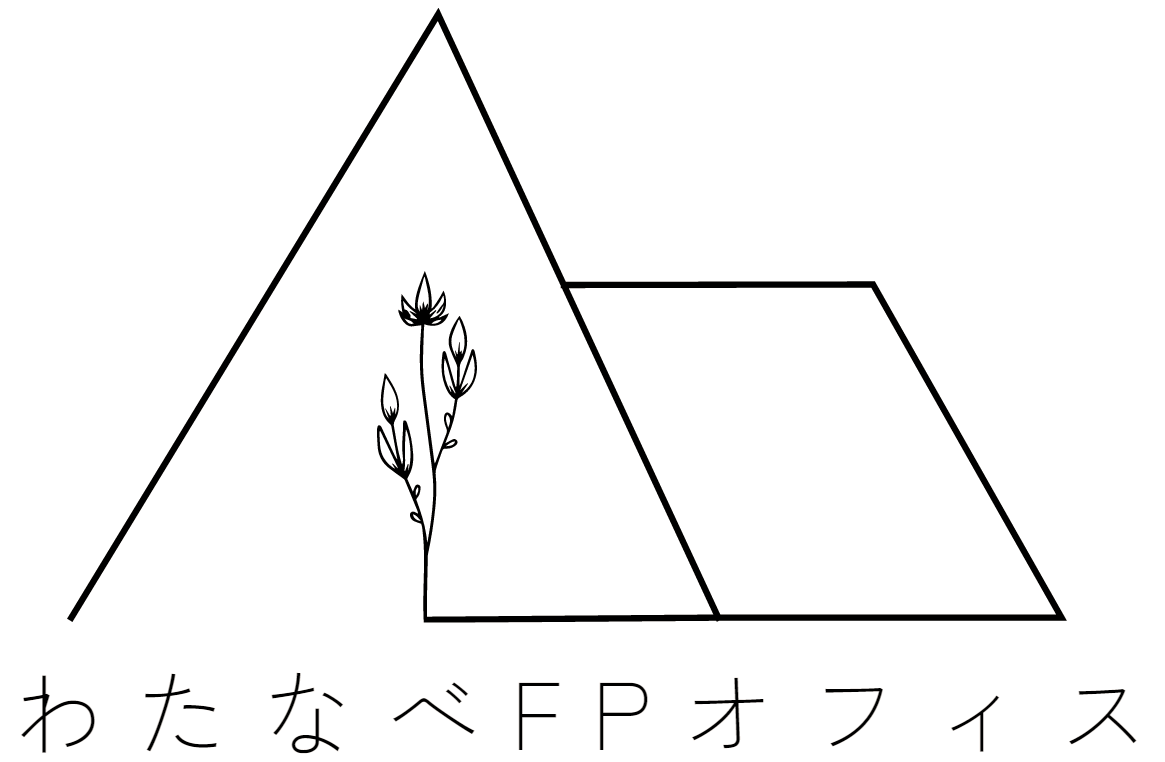 わたなべFPオフィス